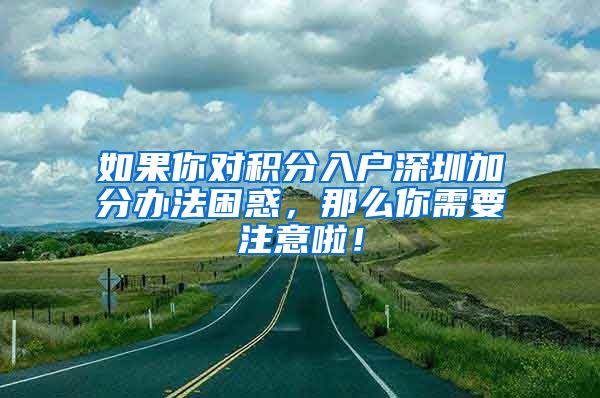 如果你对积分入户深圳加分办法困惑，那么你需要注意啦！